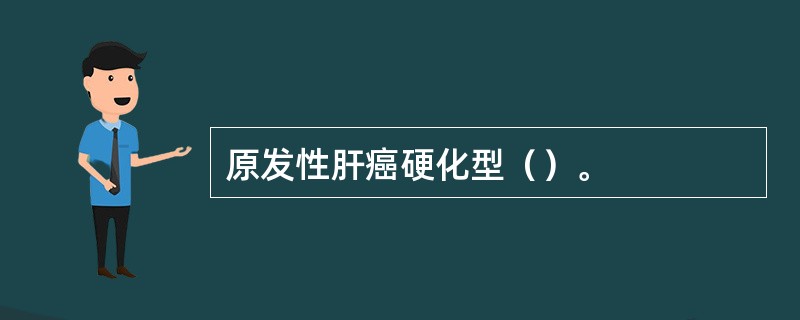 原发性肝癌硬化型（）。